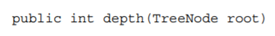 public int depth(TreeNode root)